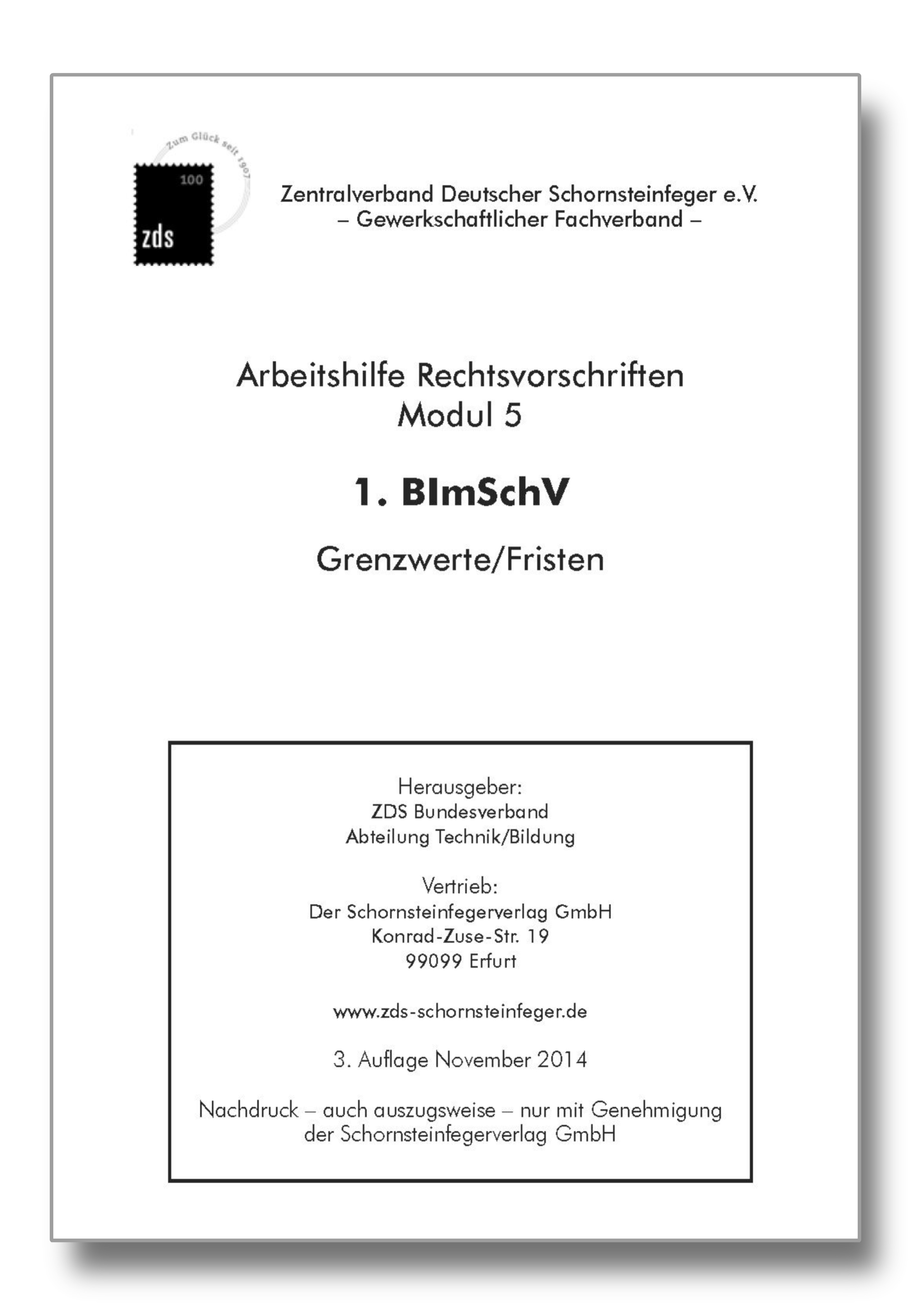 Zum Glück seit 1907

100

zds

Zentralverband Deutscher Schornsteinfeger e.V.
– Gewerkschaftlicher Fachverband –

Arbeitshilfe Rechtsvorschriften
Modul 5

1. BImSchV

Grenzwerte/Fristen

Herausgeber:
ZDS Bundesverband
Abteilung Technik/Bildung

Vertrieb:
Der Schornsteinfegerverlag GmbH
Konrad-Zuse-Str. 19
99099 Erfurt

www.zds-schornsteinfeger.de

3. Auflage November 2014

Nachdruck – auch auszugsweise – nur mit Genehmigung der Schornsteinfegerverlag GmbH